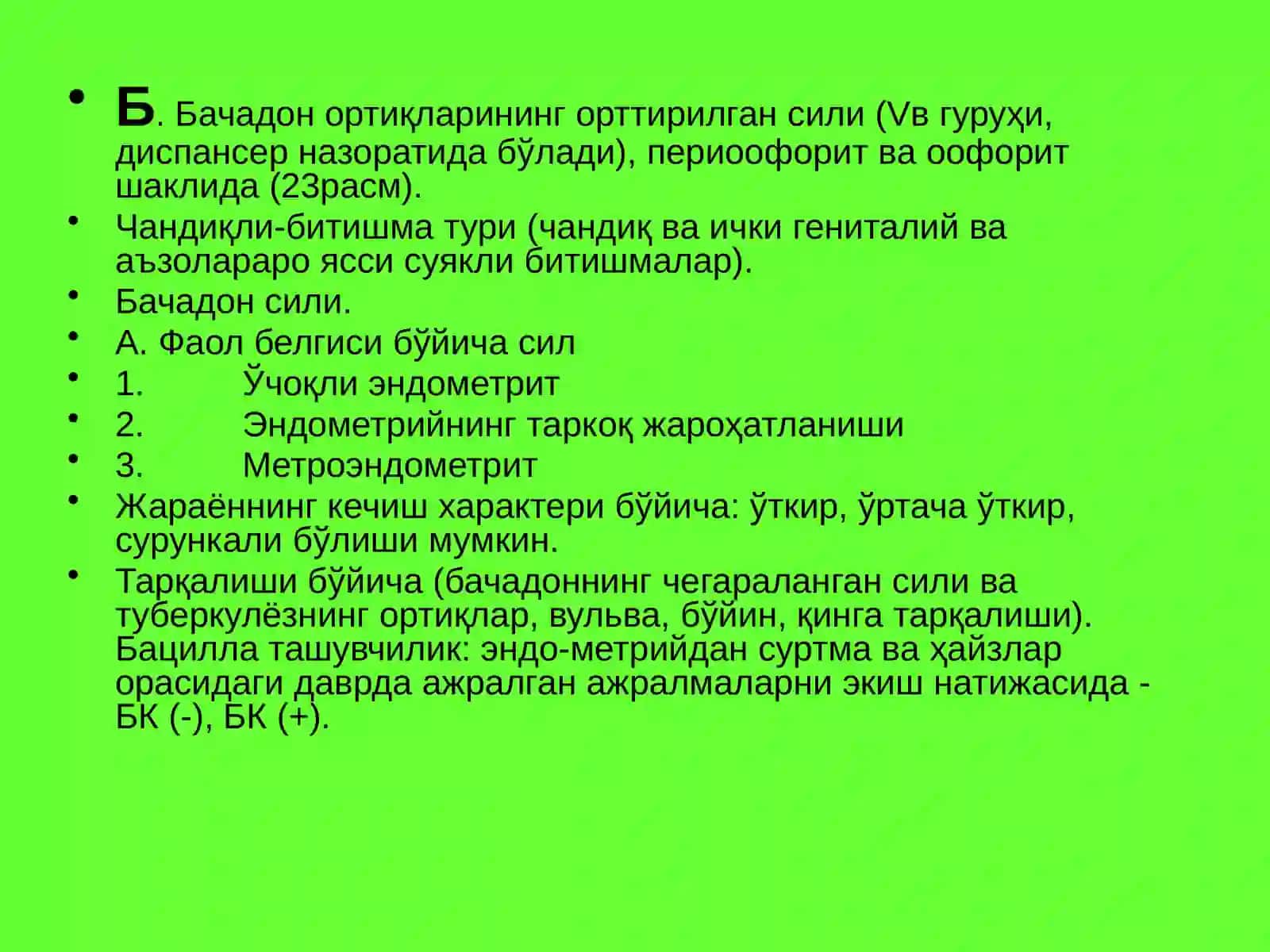 • Б. Бачадон ортиқларининг орттирилган сили (Vв гуруҳи, диспансер назоратида бўлади), периоофорит ва оофорит шаклида (23расм).

• Чандиқли-битишма тури (чандиқ ва ички гениталий ва аъзолараро ясси суякли битишмалар).

• Бачадон сили.

• А. Фаол белгиси бўйича сил

• 1. Ўчоқли эндометрит

• 2. Эндометрийнинг таркоқ жароҳатланиши

• 3. Метроэндометрит

• Жараённинг кечиш характери бўйича: ўткир, ўртача ўткир, сурункали бўлиши мумкин.

• Тарқалиши бўйича (бачадоннинг чегараланган сили ва туберкулёзнинг ортиқлар, вульва, бўйин, қинга тарқалиши). Бацилла ташувчилик: эндо-метрийдан суртма ва ҳайзлар орасидаги даврда ажралган ажралмаларни экиш натижасида - БК (-), БК (+).